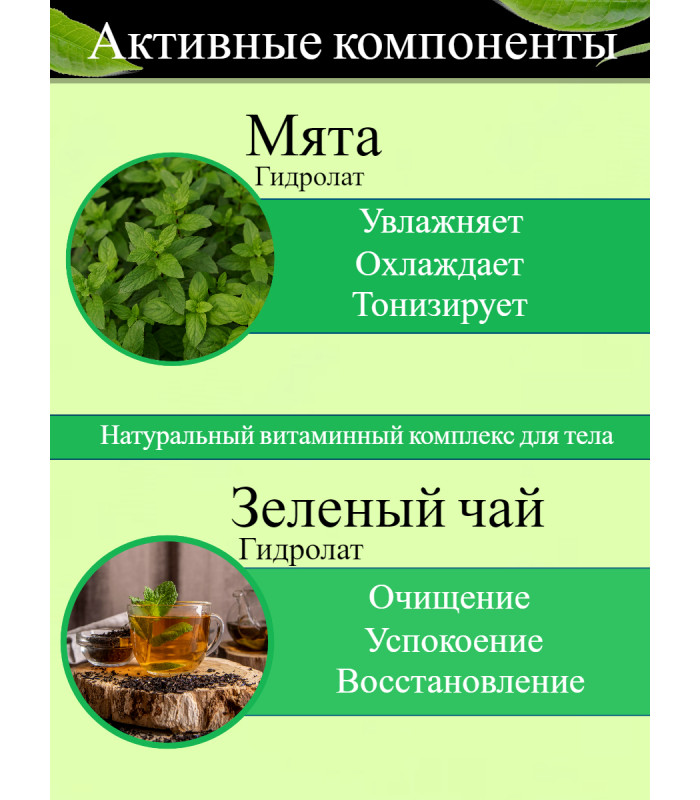 Активные компоненты

Мята
Гидролат

Увлажняет
Охлаждает
Тонизирует

Натуральный витаминный комплекс для тела

Зеленый чай
Гидролат

Очищение
Успокоение
Восстановление